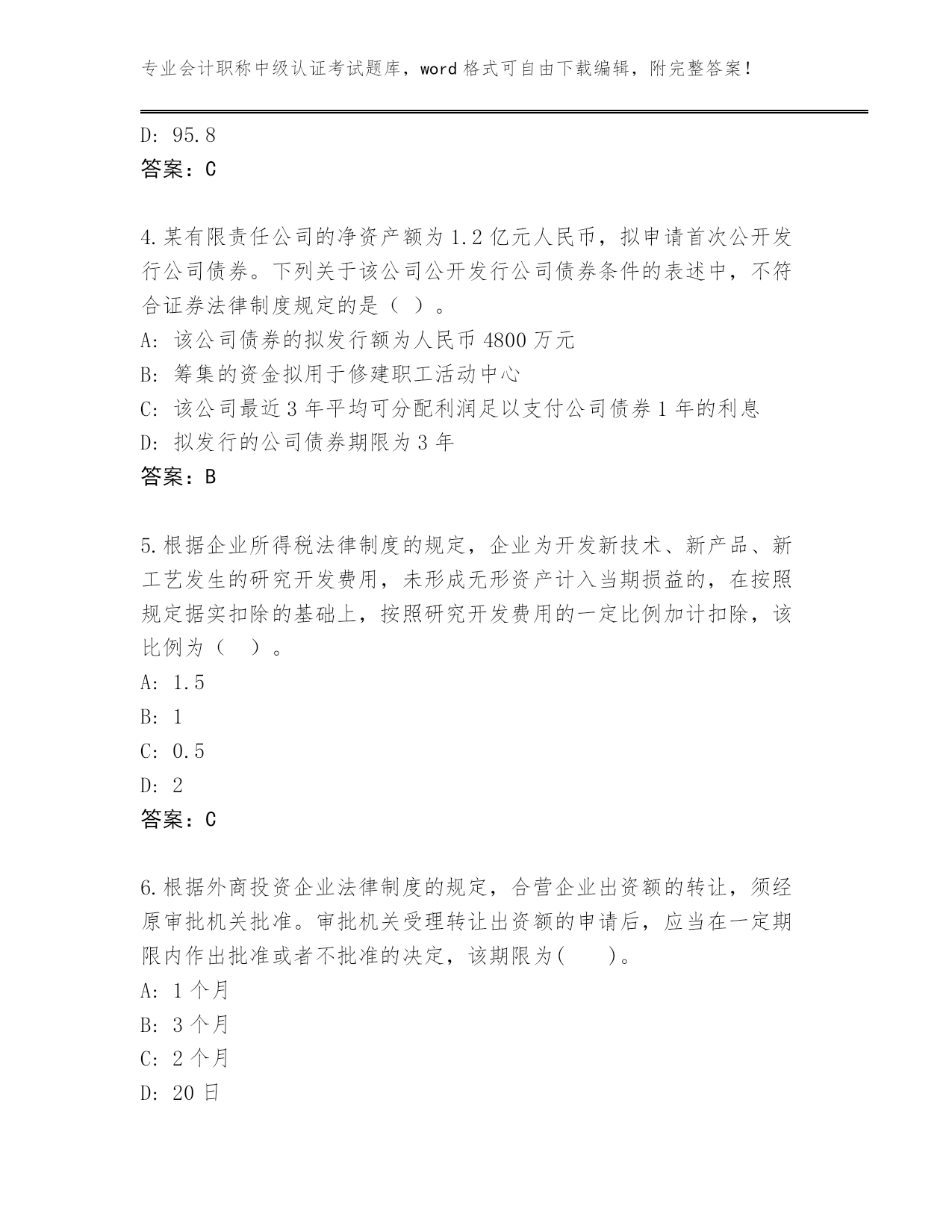 专业会计职称中级认证考试题库，word 格式可自由下载编辑，附完整答案！

D: 95.8
答案：C

4.某有限责任公司的净资产额为 1.2 亿元人民币，拟申请首次公开发行公司债券。下列关于该公司公开发行公司债券条件的表述中，不符合证券法律制度规定的是（ ）。
A: 该公司债券的拟发行额为人民币 4800 万元
B: 筹集的资金拟用于修建职工活动中心
C: 该公司最近 3 年平均可分配利润足以支付公司债券 1 年的利息
D: 拟发行的公司债券期限为 3 年
答案：B

5.根据企业所得税法律制度的规定，企业为开发新技术、新产品、新工艺发生的研究开发费用，未形成无形资产计入当期损益的，在按照规定据实扣除的基础上，按照研究开发费用的一定比例加计扣除，该比例为（ ）。
A: 1.5
B: 1
C: 0.5
D: 2
答案：C

6.根据外商投资企业法律制度的规定，合营企业出资额的转让，须经原审批机关批准。审批机关受理转让出资额的申请后，应当在一定期限内作出批准或者不批准的决定，该期限为(　　)。
A: 1 个月
B: 3 个月
C: 2 个月
D: 20 日